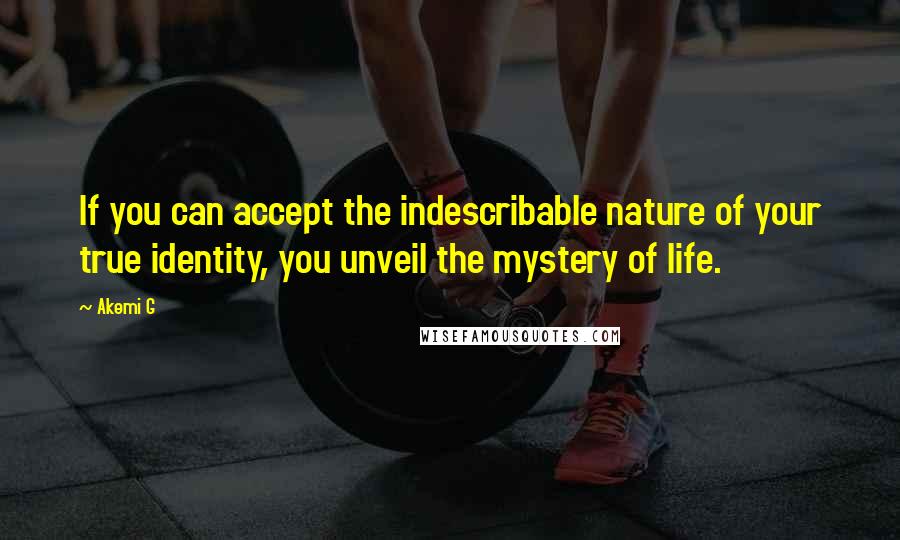 If you can accept the indescribable nature of your true identity, you unveil the mystery of life.

~ Akemi G

WISEFAMOUSQUOTES.COM